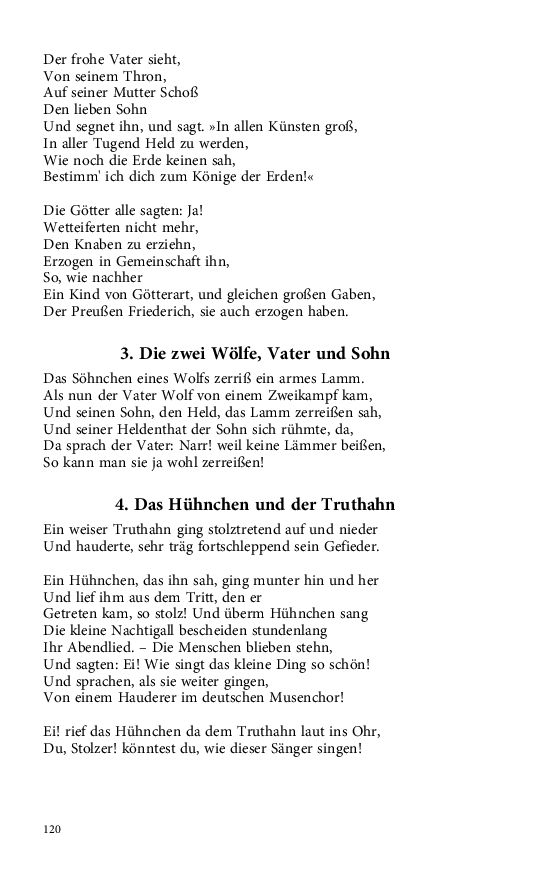 Der frohe Vater sieht,
Von seinem Thron,
Auf seiner Mutter Schoß
Den lieben Sohn
Und segnet ihn, und sagt. »In allen Künsten groß,
In aller Tugend Held zu werden,
Wie noch die Erde keinen sah,
Bestimm' ich dich zum Könige der Erden!«

Die Götter alle sagten: Ja!
Wetteiferten nicht mehr,
Den Knaben zu erziehn,
Erzogen in Gemeinschaft ihn,
So, wie nachher
Ein Kind von Götterart, und gleichen großen Gaben,
Der Preußen Friederich, sie auch erzogen haben.

3. Die zwei Wölfe, Vater und Sohn

Das Söhnchen eines Wolfs zerriß ein armes Lamm.
Als nun der Vater Wolf von einem Zweikampf kam,
Und seinen Sohn, den Held, das Lamm zerreißen sah,
Und seiner Heldenthat der Sohn sich rühmte, da,
Da sprach der Vater: Narr! weil keine Lämmer beißen,
So kann man sie ja wohl zerreißen!

4. Das Hühnchen und der Truthahn

Ein weiser Truthahn ging stolztretend auf und nieder
Und hauderte, sehr träg fortschleppend sein Gefieder.

Ein Hühnchen, das ihn sah, ging munter hin und her
Und lief ihm aus dem Tritt, den er
Getreten kam, so stolz! Und überm Hühnchen sang
Die kleine Nachtigall bescheiden stundenlang
Ihr Abendlied. – Die Menschen blieben stehn,
Und sagten: Ei! Wie singt das kleine Ding so schön!
Und sprachen, als sie weiter gingen,
Von einem Hauderer im deutschen Musenchor!

Ei! rief das Hühnchen da dem Truthahn laut ins Ohr,
Du, Stolzer! könntest du, wie dieser Sänger singen!

120